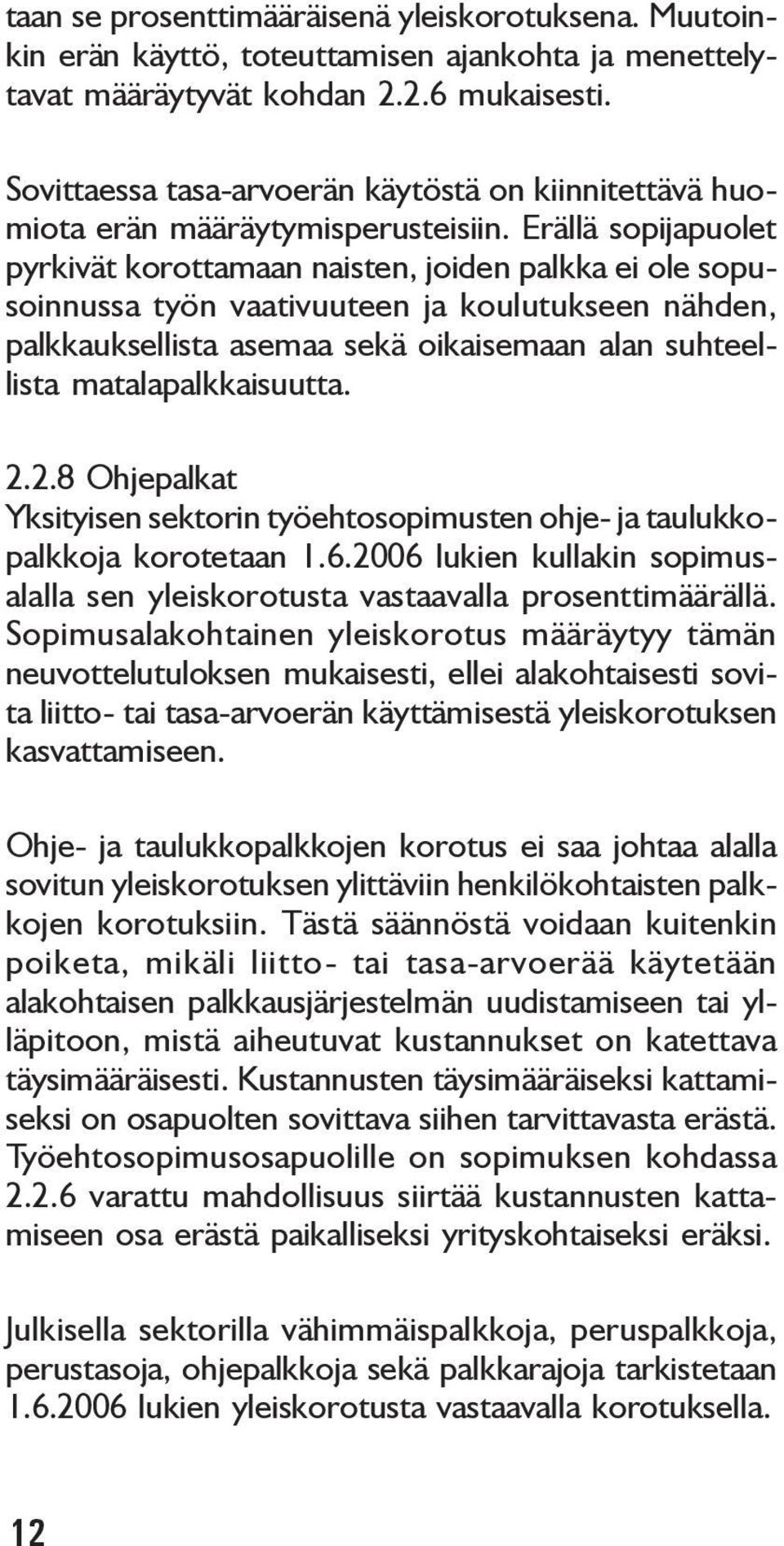 taan se prosenttimääräisenä yleiskorotuksena. Muutoinkin erän käyttö, toteuttamisen ajankohta ja menettelytavat määräytyvät kohdan 2.2.6 mukaisesti.

Sovittaessa tasa-arvoerän käytöstä on kiinnitettävä huomiota erän määräytymisperusteisiin. Erällä sopijapuolet pyrkivät korottamaan naisten, joiden palkka ei ole sopusoinnussa työn vaativuuteen ja koulutukseen nähden, palkkauksellista asemaa sekä oikaisemaan alan suhteellista matalapalkkaisuutta.

2.2.8 Ohjepalkat
Yksityisen sektorin työehtosopimusten ohje- ja taulukkopalkkoja korotetaan 1.6.2006 lukien kullakin sopimusalalla sen yleiskorotusta vastaavalla prosenttimäärällä. Sopimusalakohtainen yleiskorotus määräytyy tämän neuvottelutuloksen mukaisesti, ellei alakohtaisesti sovita liitto- tai tasa-arvoerän käyttämisestä yleiskorotuksen kasvattamiseen.

Ohje- ja taulukkopalkkojen korotus ei saa johtaa alalla sovitun yleiskorotuksen ylittäviin henkilökohtaisten palkkojen korotuksiin. Tästä säännöstä voidaan kuitenkin poiketa, mikäli liitto- tai tasa-arvoerää käytetään alakohtaisen palkkausjärjestelmän uudistamiseen tai ylläpitoon, mistä aiheutuvat kustannukset on katettava täysimääräisesti. Kustannusten täysimääräiseksi kattamiseksi on osapuolten sovittava siihen tarvittavasta erästä. Työehtosopimusosapuolille on sopimuksen kohdassa 2.2.6 varattu mahdollisuus siirtää kustannusten kattamiseen osa erästä paikalliseksi yrityskohtaiseksi eräksi.

Julkisella sektorilla vähimmäispalkkoja, peruspalkkoja, perustasoja, ohjepalkkoja sekä palkkarajoja tarkistetaan 1.6.2006 lukien yleiskorotusta vastaavalla korotuksella.

12